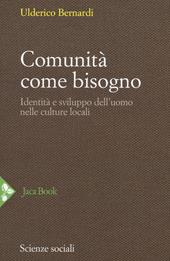 Ulderico Bernardi

Comunità come bisogno

Identità e sviluppo dell'uomo nelle culture locali

Jaca Book

Scienze sociali